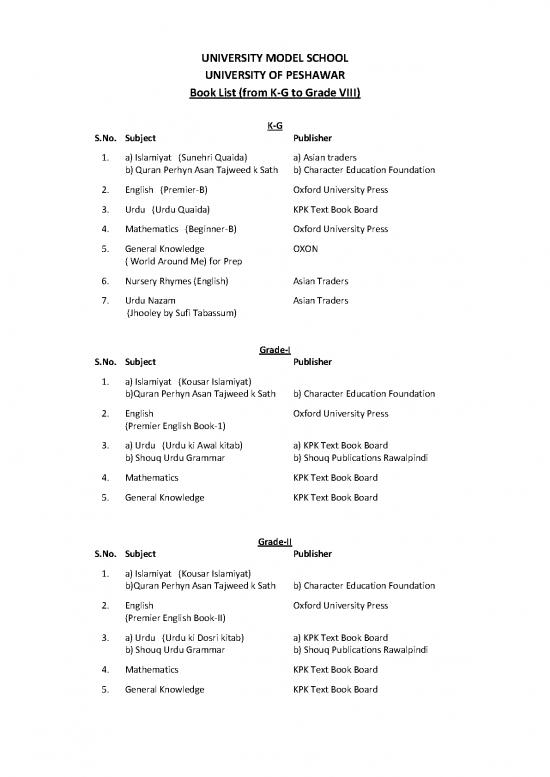 UNIVERSITY MODEL SCHOOL
UNIVERSITY OF PESHAWAR
Book List (from K-G to Grade VIII)

K-G

| S.No. | Subject | Publisher |
|---|---|---|
| 1. | a) Islamiyat (Sunehri Quaida) b) Quran Perhyn Asan Tajweed k Sath | a) Asian traders b) Character Education Foundation |
| 2. | English (Premier-B) | Oxford University Press |
| 3. | Urdu (Urdu Quaida) | KPK Text Book Board |
| 4. | Mathematics (Beginner-B) | Oxford University Press |
| 5. | General Knowledge ( World Around Me) for Prep | OXON |
| 6. | Nursery Rhymes (English) | Asian Traders |
| 7. | Urdu Nazam (Jhooley by Sufi Tabassum) | Asian Traders |

Grade-I

| S.No. | Subject | Publisher |
|---|---|---|
| 1. | a) Islamiyat (Kousar Islamiyat) b)Quran Perhyn Asan Tajweed k Sath | b) Character Education Foundation |
| 2. | English (Premier English Book-1) | Oxford University Press |
| 3. | a) Urdu (Urdu ki Awal kitab) b) Shouq Urdu Grammar | a) KPK Text Book Board b) Shouq Publications Rawalpindi |
| 4. | Mathematics | KPK Text Book Board |
| 5. | General Knowledge | KPK Text Book Board |

Grade-II

| S.No. | Subject | Publisher |
|---|---|---|
| 1. | a) Islamiyat (Kousar Islamiyat) b)Quran Perhyn Asan Tajweed k Sath | b) Character Education Foundation |
| 2. | English (Premier English Book-II) | Oxford University Press |
| 3. | a) Urdu (Urdu ki Dosri kitab) b) Shouq Urdu Grammar | a) KPK Text Book Board b) Shouq Publications Rawalpindi |
| 4. | Mathematics | KPK Text Book Board |
| 5. | General Knowledge | KPK Text Book Board |